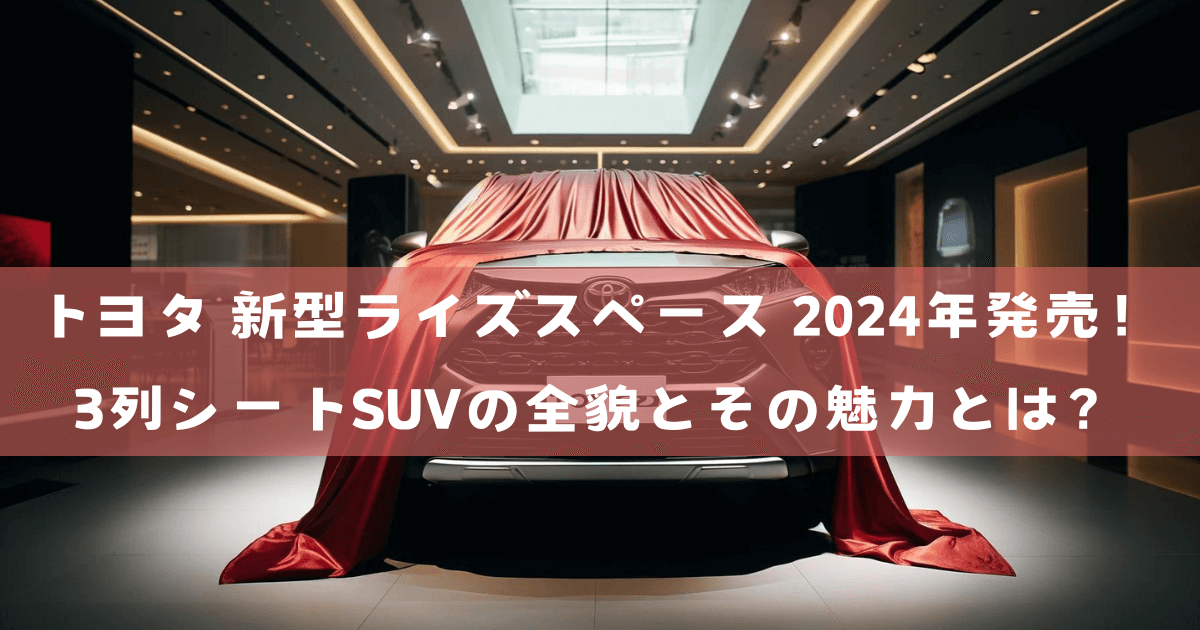 トヨタ 新型ライズスペース 2024年発売！
3列シートSUVの全貌とその魅力とは？